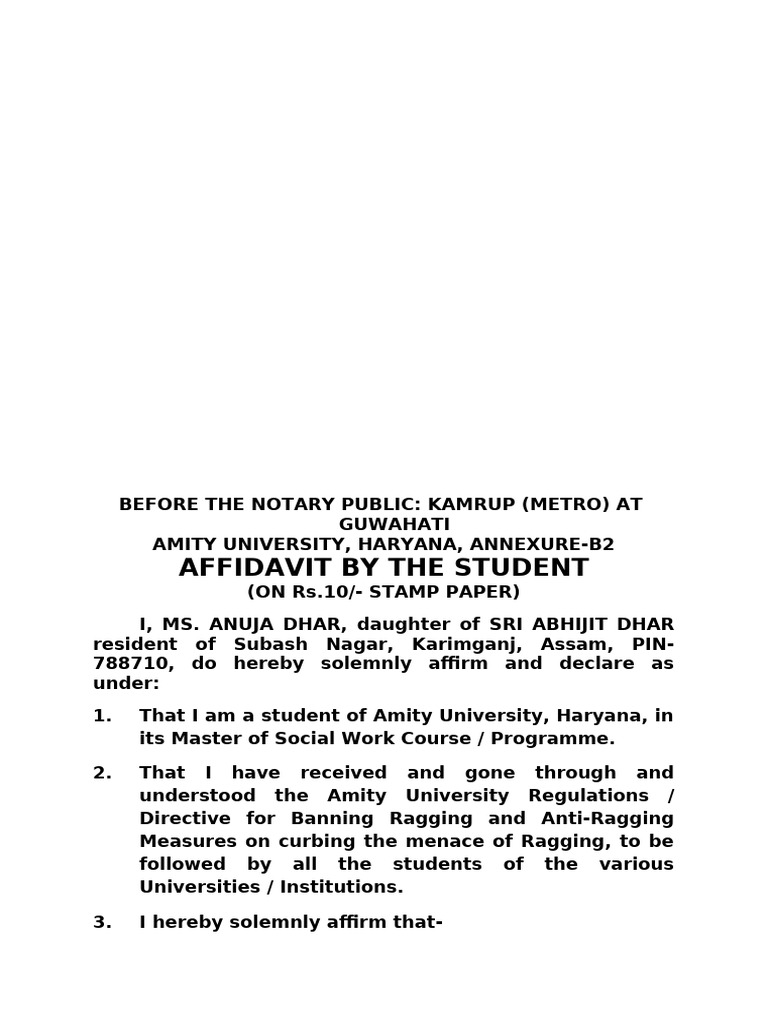 BEFORE THE NOTARY PUBLIC: KAMRUP (METRO) AT GUWAHATI
AMITY UNIVERSITY, HARYANA, ANNEXURE-B2
AFFIDAVIT BY THE STUDENT
(ON Rs.10/- STAMP PAPER)

I, MS. ANUJA DHAR, daughter of SRI ABHIJIT DHAR resident of Subash Nagar, Karimganj, Assam, PIN-788710, do hereby solemnly affirm and declare as under:

1. That I am a student of Amity University, Haryana, in its Master of Social Work Course / Programme.

2. That I have received and gone through and understood the Amity University Regulations / Directive for Banning Ragging and Anti-Ragging Measures on curbing the menace of Ragging, to be followed by all the students of the various Universities / Institutions.

3. I hereby solemnly affirm that-